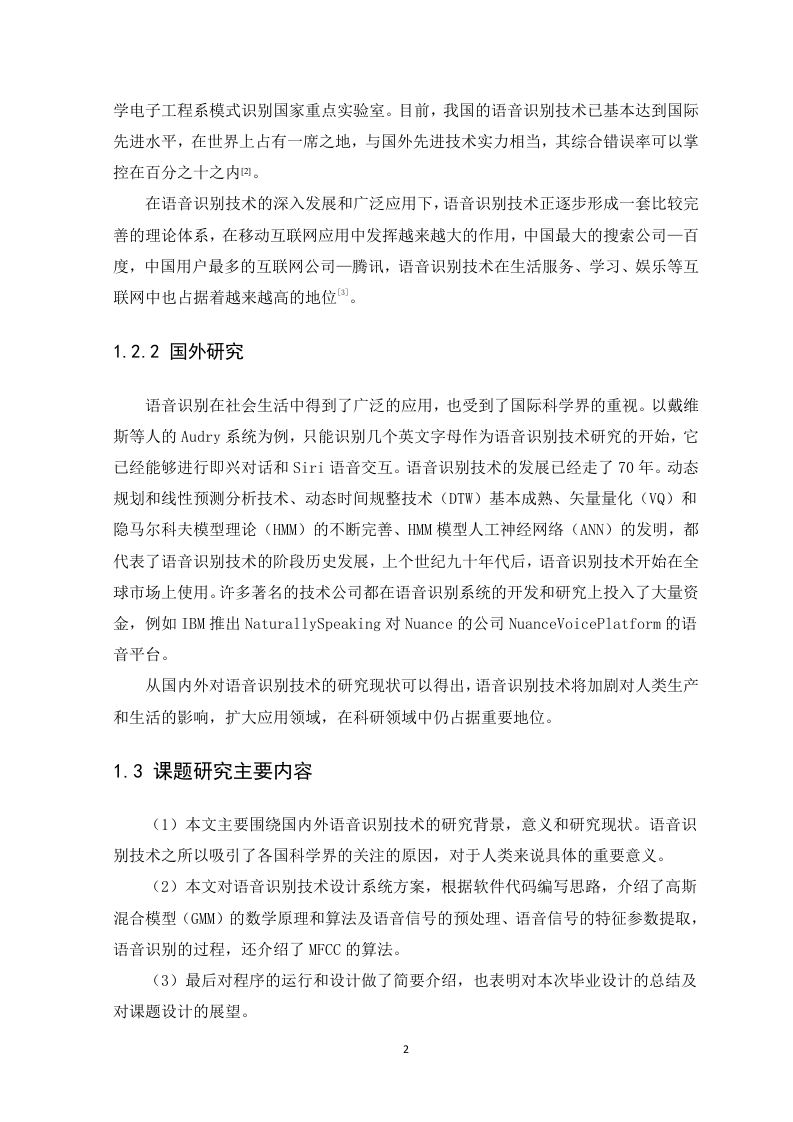 学电子工程系模式识别国家重点实验室。目前，我国的语音识别技术已基本达到国际先进水平，在世界上占有一席之地，与国外先进技术实力相当，其综合错误率可以掌控在百分之十之内[2]。

在语音识别技术的深入发展和广泛应用下，语音识别技术正逐步形成一套比较完善的理论体系，在移动互联网应用中发挥越来越大的作用，中国最大的搜索公司—百度，中国用户最多的互联网公司—腾讯，语音识别技术在生活服务、学习、娱乐等互联网中也占据着越来越高的地位[3]。

1.2.2 国外研究

语音识别在社会生活中得到了广泛的应用，也受到了国际科学界的重视。以戴维斯等人的 Audry 系统为例，只能识别几个英文字母作为语音识别技术研究的开始，它已经能够进行即兴对话和 Siri 语音交互。语音识别技术的发展已经走了 70 年。动态规划和线性预测分析技术、动态时间规整技术（DTW）基本成熟、矢量量化（VQ）和隐马尔科夫模型理论（HMM）的不断完善、HMM 模型人工神经网络（ANN）的发明，都代表了语音识别技术的阶段历史发展，上个世纪九十年代后，语音识别技术开始在全球市场上使用。许多著名的技术公司都在语音识别系统的开发和研究上投入了大量资金，例如 IBM 推出 NaturallySpeaking 对 Nuance 的公司 NuanceVoicePlatform 的语音平台。

从国内外对语音识别技术的研究现状可以得出，语音识别技术将加剧对人类生产和生活的影响，扩大应用领域，在科研领域中仍占据重要地位。

1.3 课题研究主要内容

（1）本文主要围绕国内外语音识别技术的研究背景，意义和研究现状。语音识别技术之所以吸引了各国科学界的关注的原因，对于人类来说具体的重要意义。

（2）本文对语音识别技术设计系统方案，根据软件代码编写思路，介绍了高斯混合模型（GMM）的数学原理和算法及语音信号的预处理、语音信号的特征参数提取，语音识别的过程，还介绍了 MFCC 的算法。

（3）最后对程序的运行和设计做了简要介绍，也表明对本次毕业设计的总结及对课题设计的展望。

2